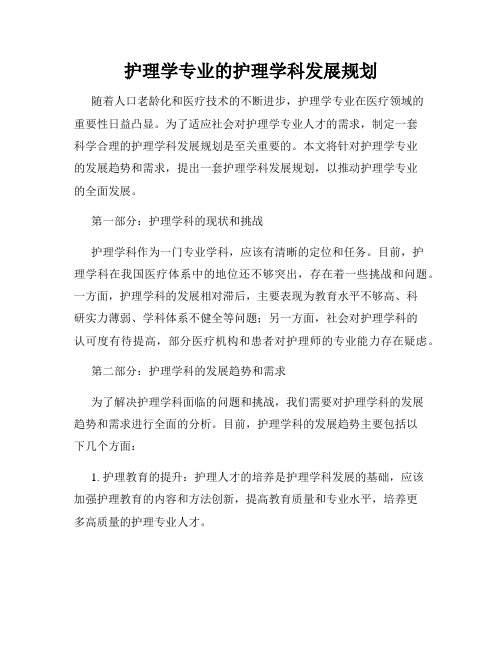 护理学专业的护理学科发展规划

随着人口老龄化和医疗技术的不断进步，护理学专业在医疗领域的重要性日益凸显。为了适应社会对护理学专业人才的需求，制定一套科学合理的护理学科发展规划是至关重要的。本文将针对护理学专业的发展趋势和需求，提出一套护理学科发展规划，以推动护理学专业的全面发展。

第一部分：护理学科的现状和挑战

护理学科作为一门专业学科，应该有清晰的定位和任务。目前，护理学科在我国医疗体系中的地位还不够突出，存在着一些挑战和问题。一方面，护理学科的发展相对滞后，主要表现为教育水平不够高、科研实力薄弱、学科体系不健全等问题；另一方面，社会对护理学科的认可度有待提高，部分医疗机构和患者对护理师的专业能力存在疑虑。

第二部分：护理学科的发展趋势和需求

为了解决护理学科面临的问题和挑战，我们需要对护理学科的发展趋势和需求进行全面的分析。目前，护理学科的发展趋势主要包括以下几个方面：

1. 护理教育的提升：护理人才的培养是护理学科发展的基础，应该加强护理教育的内容和方法创新，提高教育质量和专业水平，培养更多高质量的护理专业人才。